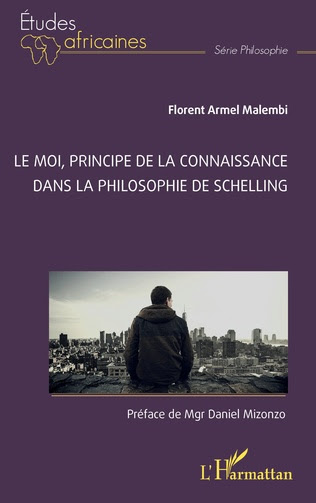 Études africaines

Série Philosophie

Florent Armel Malembi

LE MOI, PRINCIPE DE LA CONNAISSANCE DANS LA PHILOSOPHIE DE SCHELLING

Préface de Mgr Daniel Mizonzo

L'Harmattan